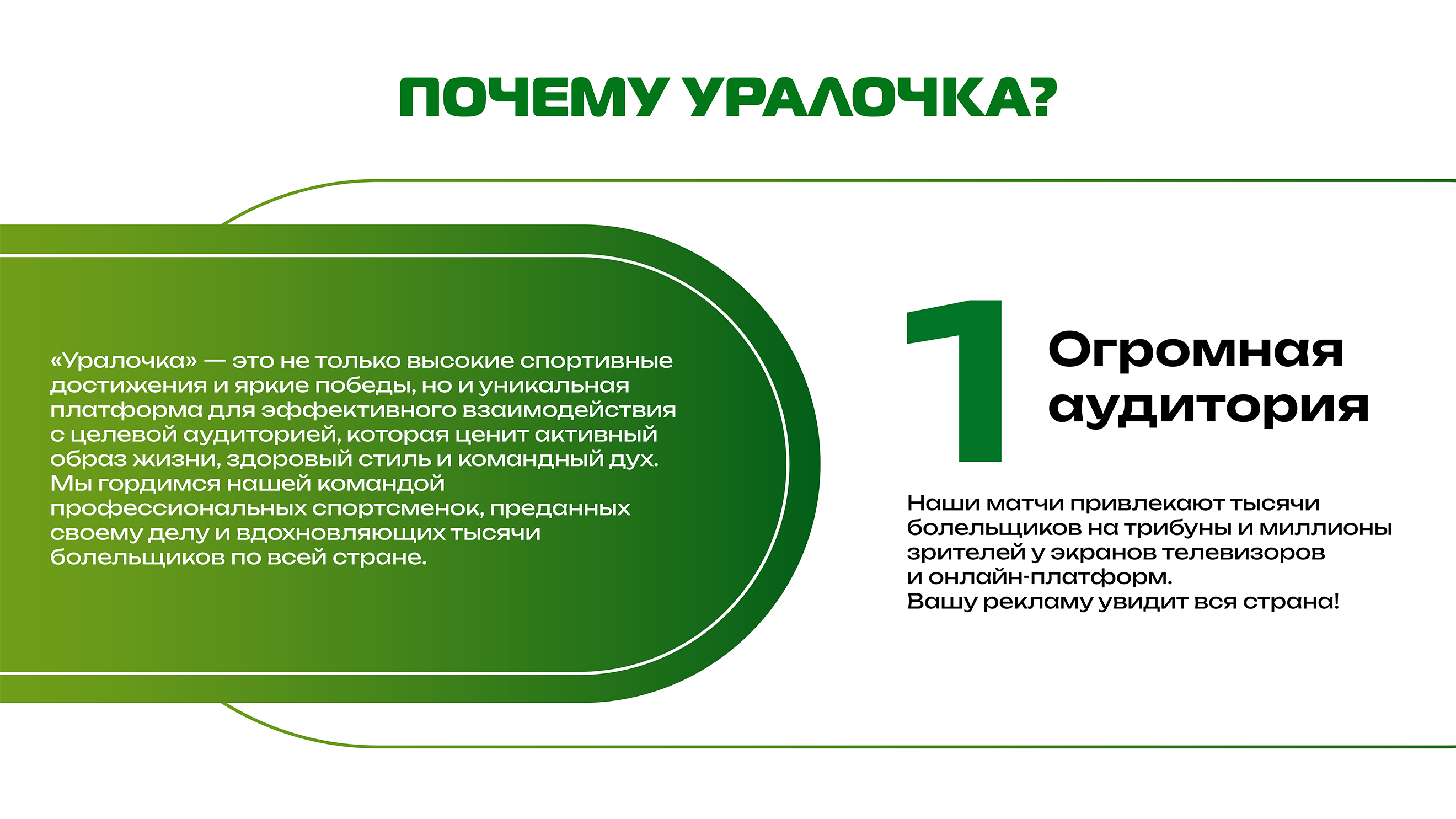 ПОЧЕМУ УРАЛОЧКА?

«Уралочка» — это не только высокие спортивные достижения и яркие победы, но и уникальная платформа для эффективного взаимодействия с целевой аудиторией, которая ценит активный образ жизни, здоровый стиль и командный дух. Мы гордимся нашей командой профессиональных спортсменок, преданных своему делу и вдохновляющих тысячи болельщиков по всей стране.

1

Огромная аудитория

Наши матчи привлекают тысячи болельщиков на трибуны и миллионы зрителей у экранов телевизоров и онлайн-платформ.
Вашу рекламу увидит вся страна!